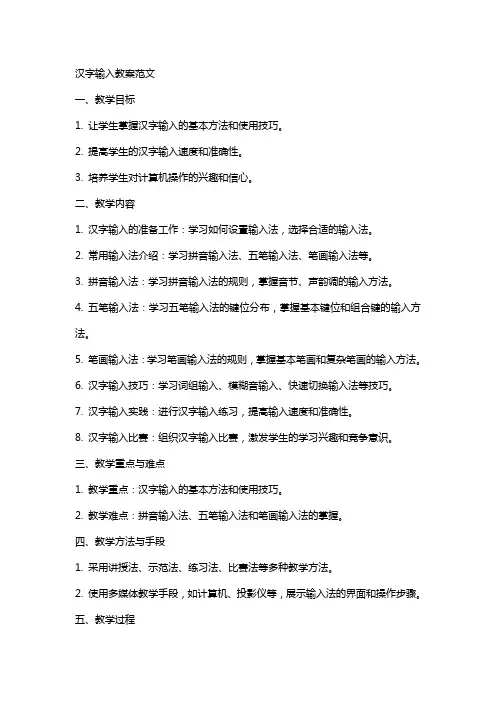 汉字输入教案范文

一、教学目标

1. 让学生掌握汉字输入的基本方法和使用技巧。

2. 提高学生的汉字输入速度和准确性。

3. 培养学生对计算机操作的兴趣和信心。

二、教学内容

1. 汉字输入的准备工作：学习如何设置输入法，选择合适的输入法。

2. 常用输入法介绍：学习拼音输入法、五笔输入法、笔画输入法等。

3. 拼音输入法：学习拼音输入法的规则，掌握音节、声韵调的输入方法。

4. 五笔输入法：学习五笔输入法的键位分布，掌握基本键位和组合键的输入方法。

5. 笔画输入法：学习笔画输入法的规则，掌握基本笔画和复杂笔画的输入方法。

6. 汉字输入技巧：学习词组输入、模糊音输入、快速切换输入法等技巧。

7. 汉字输入实践：进行汉字输入练习，提高输入速度和准确性。

8. 汉字输入比赛：组织汉字输入比赛，激发学生的学习兴趣和竞争意识。

三、教学重点与难点

1. 教学重点：汉字输入的基本方法和使用技巧。

2. 教学难点：拼音输入法、五笔输入法和笔画输入法的掌握。

四、教学方法与手段

1. 采用讲授法、示范法、练习法、比赛法等多种教学方法。

2. 使用多媒体教学手段，如计算机、投影仪等，展示输入法的界面和操作步骤。

五、教学过程